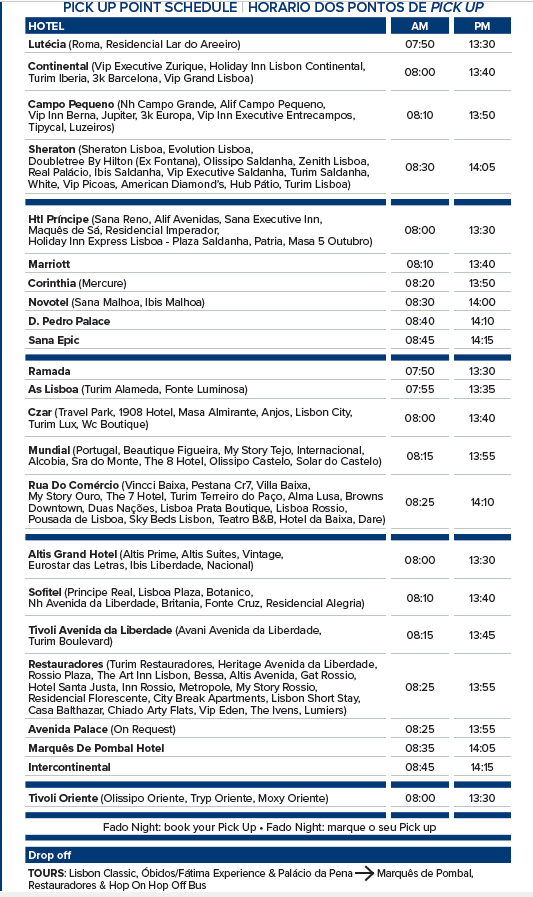 PICK UP POINT SCHEDULE | HORARIO DOS PONTOS DE PICK UP

| HOTEL | AM | PM |
|---|---|---|
| Lutécia (Roma, Residencial Lar do Areeiro) | 07:50 | 13:30 |
| Continental (Vip Executive Zurique, Holiday Inn Lisbon Continental, Turim Iberia, 3k Barcelona, Vip Grand Lisboa) | 08:00 | 13:40 |
| Campo Pequeno (Nh Campo Grande, Alif Campo Pequeno, Vip Inn Berna, Jupiter, 3k Europa, Vip Inn Executive Entrecampos, Tipycal, Luzeiros) | 08:10 | 13:50 |
| Sheraton (Sheraton Lisboa, Evolution Lisboa, Doubletree By Hilton (Ex Fontana), Olissipo Saldanha, Zenith Lisboa, Real Palácio, Ibis Saldanha, Vip Executive Saldanha, Turim Saldanha, White, Vip Picoas, American Diamond's, Hub Pátio, Turim Lisboa) | 08:30 | 14:05 |
| Htl Príncipe (Sana Reno, Alif Avenidas, Sana Executive Inn, Maquês de Sá, Residencial Imperador, Holiday Inn Express Lisboa - Plaza Saldanha, Patria, Masa 5 Outubro) | 08:00 | 13:30 |
| Marriott | 08:10 | 13:40 |
| Corinthia (Mercure) | 08:20 | 13:50 |
| Novotel (Sana Malhoa, Ibis Malhoa) | 08:30 | 14:00 |
| D. Pedro Palace | 08:40 | 14:10 |
| Sana Epic | 08:45 | 14:15 |
| Ramada | 07:50 | 13:30 |
| As Lisboa (Turim Alameda, Fonte Luminosa) | 07:55 | 13:35 |
| Czar (Travel Park, 1908 Hotel, Masa Almirante, Anjos, Lisbon City, Turim Lux, Wc Boutique) | 08:00 | 13:40 |
| Mundial (Portugal, Beautique Figueira, My Story Tejo, Internacional, Alcobia, Sra do Monte, The 8 Hotel, Olissipo Castelo, Solar do Castelo) | 08:15 | 13:55 |
| Rua Do Comércio (Vincci Baixa, Pestana Cr7, Villa Baixa, My Story Ouro, The 7 Hotel, Turim Terreiro do Paço, Alma Lusa, Browns Downtown, Duas Nações, Lisboa Prata Boutique, Lisboa Rossio, Pousada de Lisboa, Sky Beds Lisbon, Teatro B&B, Hotel da Baixa, Dare) | 08:25 | 14:10 |
| Altis Grand Hotel (Altis Prime, Altis Suites, Vintage, Eurostar das Letras, Ibis Liberdade, Nacional) | 08:00 | 13:30 |
| Sofitel (Principe Real, Lisboa Plaza, Botanico, Nh Avenida da Liberdade, Britania, Fonte Cruz, Residencial Alegria) | 08:10 | 13:40 |
| Tivoli Avenida da Liberdade (Avani Avenida da Liberdade, Turim Boulevard) | 08:15 | 13:45 |
| Restauradores (Turim Restauradores, Heritage Avenida da Liberdade, Rossio Plaza, The Art Inn Lisbon, Bessa, Altis Avenida, Gat Rossio, Hotel Santa Justa, Inn Rossio, Metropole, My Story Rossio, Residencial Florescente, City Break Apartments, Lisbon Short Stay, Casa Balthazar, Chiado Arty Flats, Vip Eden, The Ivens, Lumiers) | 08:25 | 13:55 |
| Avenida Palace (On Request) | 08:25 | 13:55 |
| Marquês De Pombal Hotel | 08:35 | 14:05 |
| Intercontinental | 08:45 | 14:15 |
| Tivoli Oriente (Olissipo Oriente, Tryp Oriente, Moxy Oriente) | 08:00 | 13:30 |

Fado Night: book your Pick Up • Fado Night: marque o seu Pick up

Drop off

TOURS: Lisbon Classic, Óbidos/Fátima Experience & Palácio da Pena → Marquês de Pombal, Restauradores & Hop On Hop Off Bus